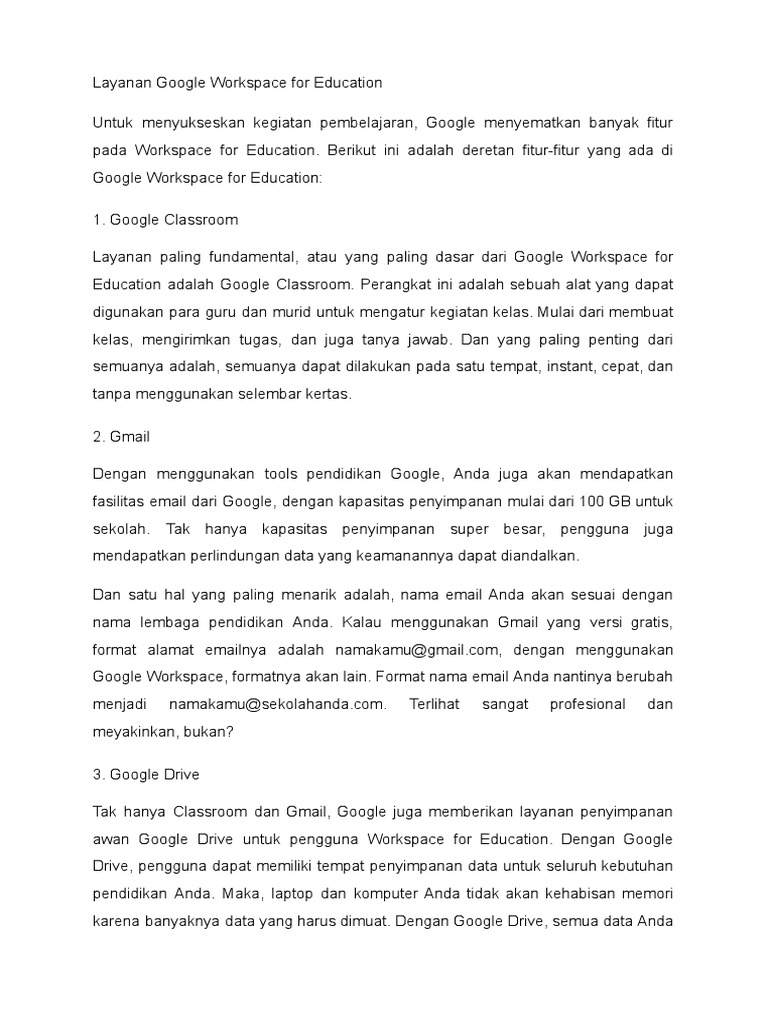 Layanan Google Workspace for Education

Untuk menyukseskan kegiatan pembelajaran, Google menyematkan banyak fitur pada Workspace for Education. Berikut ini adalah deretan fitur-fitur yang ada di Google Workspace for Education:

1. Google Classroom

Layanan paling fundamental, atau yang paling dasar dari Google Workspace for Education adalah Google Classroom. Perangkat ini adalah sebuah alat yang dapat digunakan para guru dan murid untuk mengatur kegiatan kelas. Mulai dari membuat kelas, mengirimkan tugas, dan juga tanya jawab. Dan yang paling penting dari semuanya adalah, semuanya dapat dilakukan pada satu tempat, instant, cepat, dan tanpa menggunakan selembar kertas.

2. Gmail

Dengan menggunakan tools pendidikan Google, Anda juga akan mendapatkan fasilitas email dari Google, dengan kapasitas penyimpanan mulai dari 100 GB untuk sekolah. Tak hanya kapasitas penyimpanan super besar, pengguna juga mendapatkan perlindungan data yang keamanannya dapat diandalkan.

Dan satu hal yang paling menarik adalah, nama email Anda akan sesuai dengan nama lembaga pendidikan Anda. Kalau menggunakan Gmail yang versi gratis, format alamat emailnya adalah namakamu@gmail.com, dengan menggunakan Google Workspace, formatnya akan lain. Format nama email Anda nantinya berubah menjadi namakamu@sekolahanda.com. Terlihat sangat profesional dan meyakinkan, bukan?

3. Google Drive

Tak hanya Classroom dan Gmail, Google juga memberikan layanan penyimpanan awan Google Drive untuk pengguna Workspace for Education. Dengan Google Drive, pengguna dapat memiliki tempat penyimpanan data untuk seluruh kebutuhan pendidikan Anda. Maka, laptop dan komputer Anda tidak akan kehabisan memori karena banyaknya data yang harus dimuat. Dengan Google Drive, semua data Anda